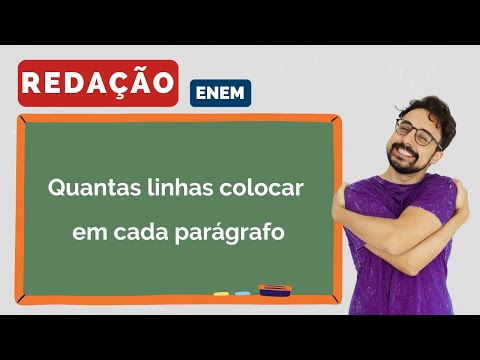 REDAÇÃO

ENEM

Quantas linhas colocar em cada parágrafo